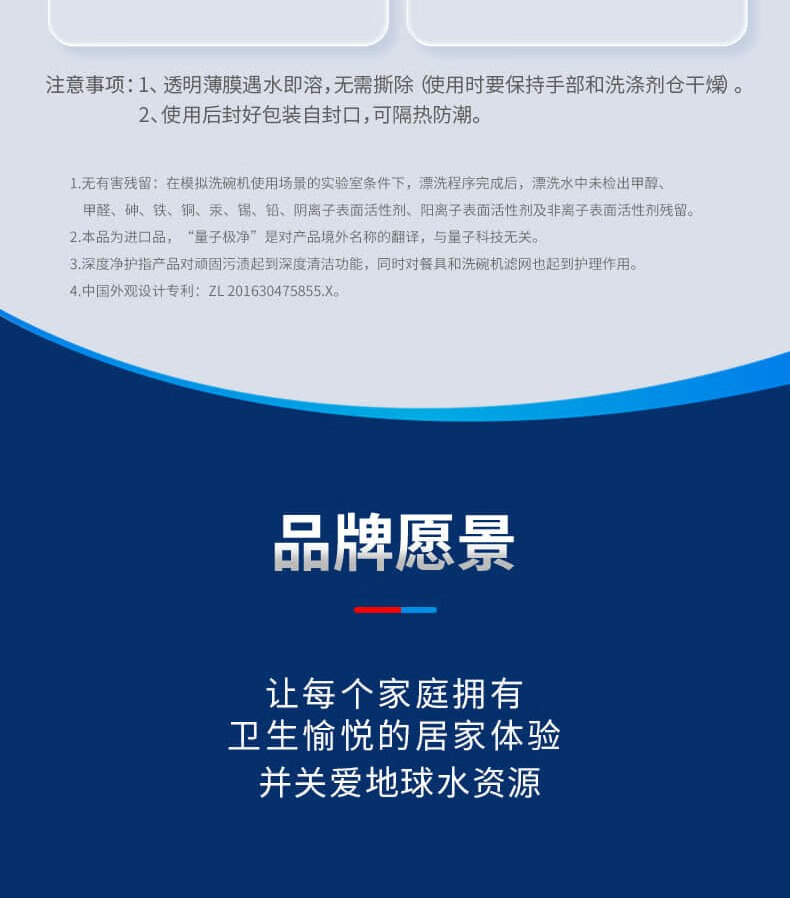 注意事项：1、透明薄膜遇水即溶，无需撕除（使用时要保持手部和洗涤剂仓干燥）。
2、使用后封好包装自封口，可隔热防潮。

1.无有害残留：在模拟洗碗机使用场景的实验室条件下，漂洗程序完成后，漂洗水中未检出甲醇、甲醛、砷、铁、铜、汞、锡、铅、阴离子表面活性剂、阳离子表面活性剂及非离子表面活性剂残留。
2.本品为进口品，“量子极净”是对产品境外名称的翻译，与量子科技无关。
3.深度净护指产品对顽固污渍起到深度清洁功能，同时对餐具和洗碗机滤网也起到护理作用。
4.中国外观设计专利：ZL 201630475855.X。

品牌愿景

让每个家庭拥有
卫生愉悦的居家体验
并关爱地球水资源